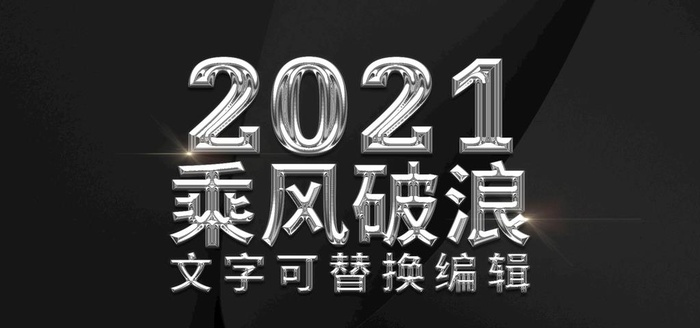 2021
乘风破浪
文字可替换编辑